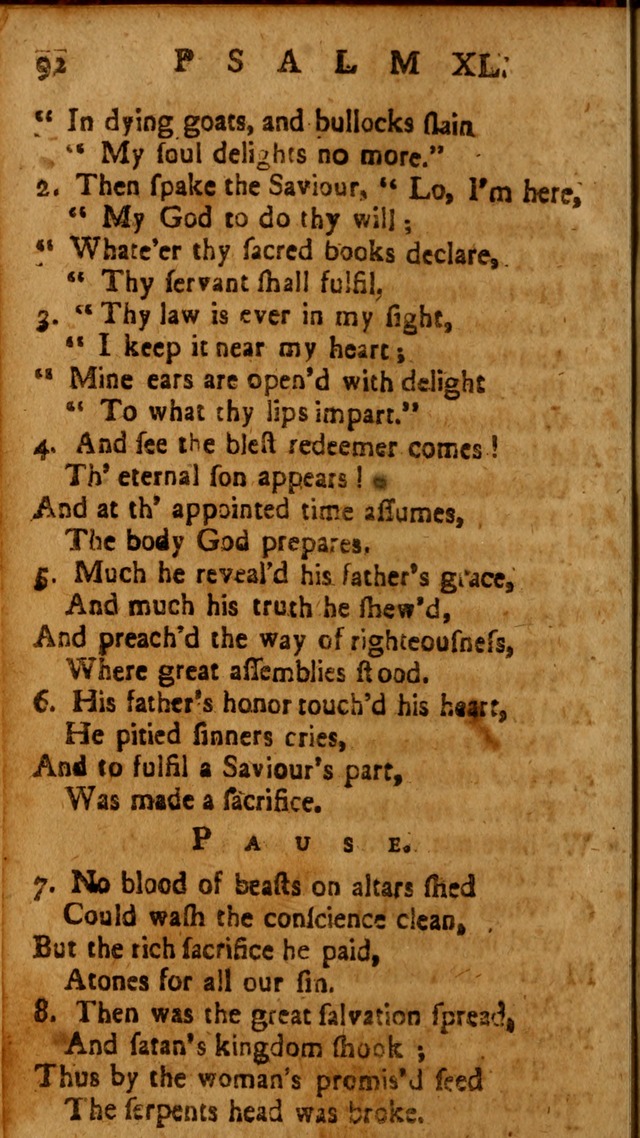 92 PSALM XL.

" In dying goats, and bullocks ſlain
" My ſoul delights no more."
2. Then ſpake the Saviour, " Lo, I'm here,
" My God to do thy will;
" Whate'er thy ſacred books declare,
" Thy ſervant ſhall fulfil,
3. " Thy law is ever in my ſight,
" I keep it near my heart;
" Mine ears are open'd with delight
" To what thy lips impart."
4. And ſee the bleſt redeemer comes!
Th' eternal ſon appears!
And at th' appointed time aſſumes,
The body God prepares.
5. Much he reveal'd his father's grace,
And much his truth he ſhew'd,
And preach'd the way of righteouſneſs,
Where great aſſemblies ſtood.
6. His father's honor touch'd his heart,
He pitied ſinners cries,
And to fulfil a Saviour's part,
Was made a ſacrifice.

PAUSE.

7. No blood of beaſts on altars ſhed
Could waſh the conſcience clean,
But the rich ſacrifice he paid,
Atones for all our ſin.
8. Then was the great ſalvation ſpread,
And ſatan's kingdom ſhook;
Thus by the woman's promis'd ſeed
The ſerpents head was broke.